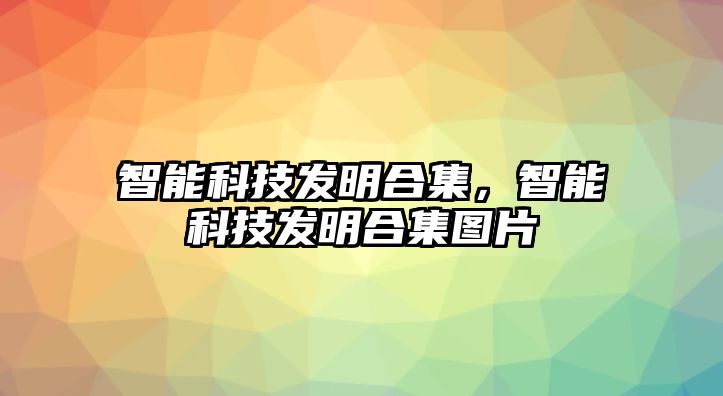 智能科技发明合集，智能科技发明合集图片